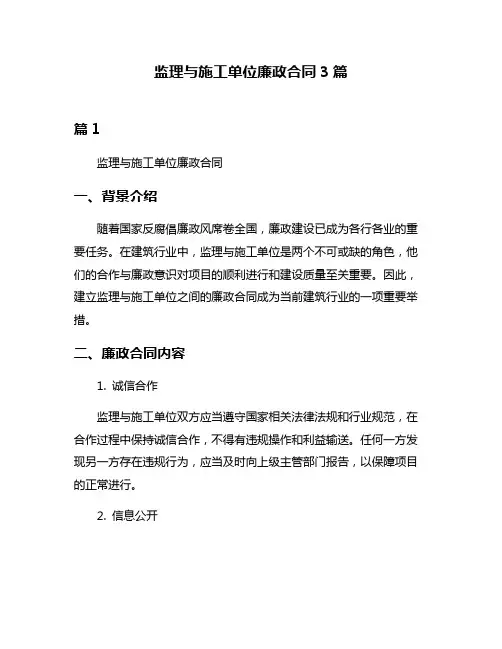 监理与施工单位廉政合同 3 篇

篇 1

监理与施工单位廉政合同

一、背景介绍

随着国家反腐倡廉政风席卷全国，廉政建设已成为各行各业的重要任务。在建筑行业中，监理与施工单位是两个不可或缺的角色，他们的合作与廉政意识对项目的顺利进行和建设质量至关重要。因此，建立监理与施工单位之间的廉政合同成为当前建筑行业的一项重要举措。

二、廉政合同内容

1. 诚信合作

监理与施工单位双方应当遵守国家相关法律法规和行业规范，在合作过程中保持诚信合作，不得有违规操作和利益输送。任何一方发现另一方存在违规行为，应当及时向上级主管部门报告，以保障项目的正常进行。

2. 信息公开